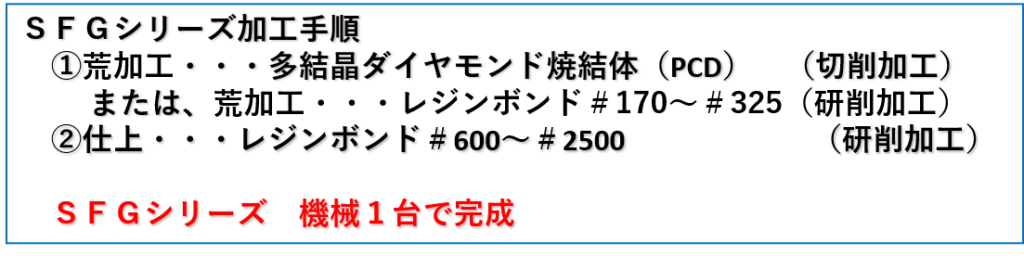 ＳＦＧシリーズ加工手順
①荒加工・・・多結晶ダイヤモンド焼結体（PCD）　（切削加工）
または、荒加工・・・レジンボンド＃170～＃325（研削加工）
②仕上・・・レジンボンド＃600～＃2500　（研削加工）

ＳＦＧシリーズ　機械１台で完成